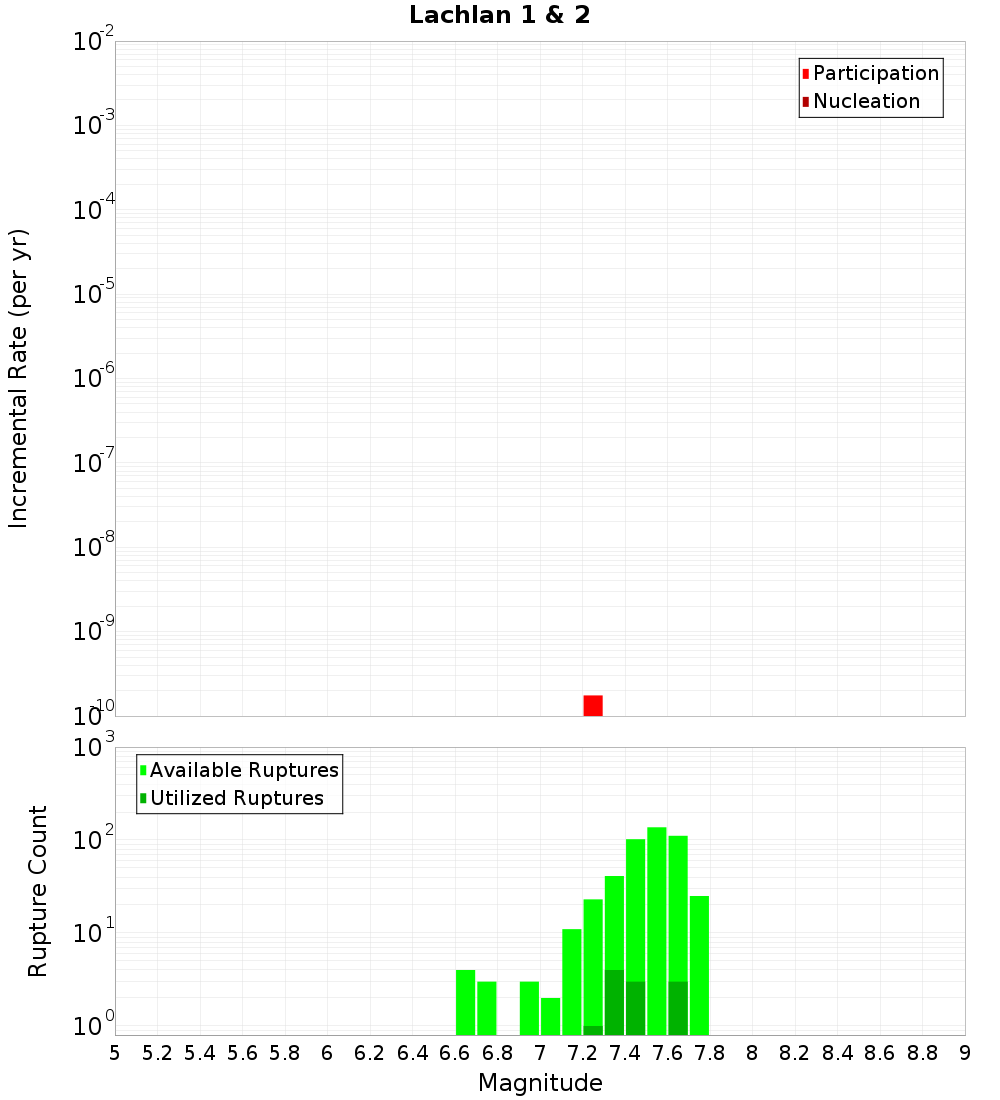 Lachlan 1 & 2

Participation
Nucleation

Incremental Rate (per yr)

$10^{-2}$
$10^{-3}$
$10^{-4}$
$10^{-5}$
$10^{-6}$
$10^{-7}$
$10^{-8}$
$10^{-9}$
$10^{-10}$

Available Ruptures
Utilized Ruptures

Rupture Count

$10^{3}$
$10^{2}$
$10^{1}$
$10^{0}$

5 5.2 5.4 5.6 5.8 6 6.2 6.4 6.6 6.8 7 7.2 7.4 7.6 7.8 8 8.2 8.4 8.6 8.8 9

Magnitude